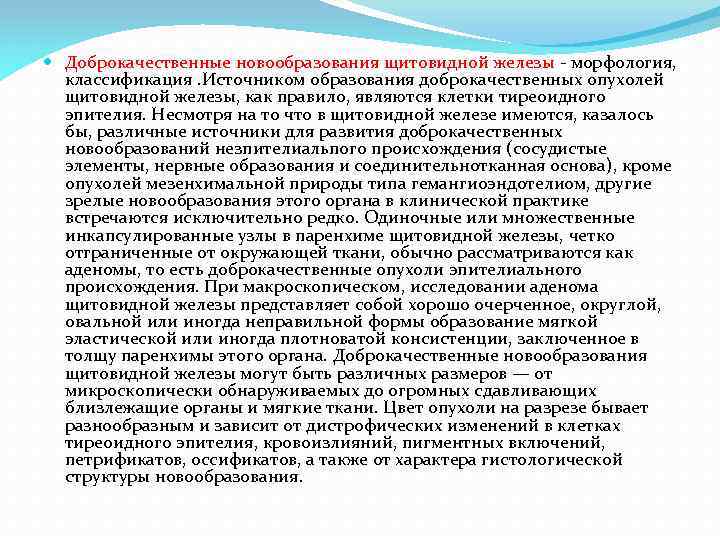 Доброкачественные новообразования щитовидной железы - морфология, классификация .Источником образования доброкачественных опухолей щитовидной железы, как правило, являются клетки тиреоидного эпителия. Несмотря на то что в щитовидной железе имеются, казалось бы, различные источники для развития доброкачественных новообразований незпителиального происхождения (сосудистые элементы, нервные образования и соединительнотканная основа), кроме опухолей мезенхимальной природы типа гемангиоэндотелиом, другие зрелые новообразования этого органа в клинической практике встречаются исключительно редко. Одиночные или множественные инкапсулированные узлы в паренхиме щитовидной железы, четко отграниченные от окружающей ткани, обычно рассматриваются как аденомы, то есть доброкачественные опухоли эпителиального происхождения. При макроскопическом, исследовании аденома щитовидной железы представляет собой хорошо очерченное, округлой, овальной или иногда неправильной формы образование мягкой эластической или иногда плотноватой консистенции, заключенное в толщу паренхимы этого органа. Доброкачественные новообразования щитовидной железы могут быть различных размеров — от микроскопически обнаруживаемых до огромных сдавливающих близлежащие органы и мягкие ткани. Цвет опухоли на разрезе бывает разнообразным и зависит от дистрофических изменений в клетках тиреоидного эпителия, кровоизлияний, пигментных включений, петрификатов, оссификатов, а также от характера гистологической структуры новообразования.